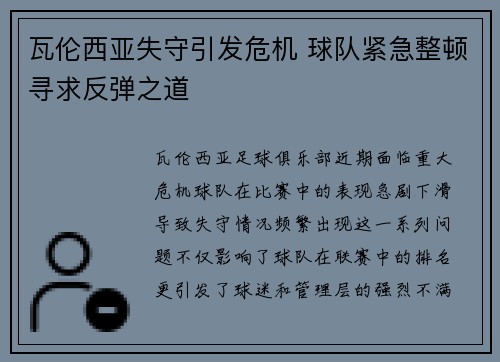 瓦伦西亚失守引发危机 球队紧急整顿寻求反弹之道

瓦伦西亚足球俱乐部近期面临重大危机球队在比赛中的表现急剧下滑导致失守情况频繁出现这一系列问题不仅影响了球队在联赛中的排名更引发了球迷和管理层的强烈不满